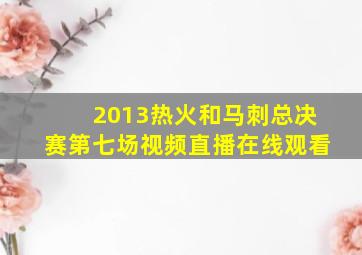 2013热火和马刺总决赛第七场视频直播在线观看